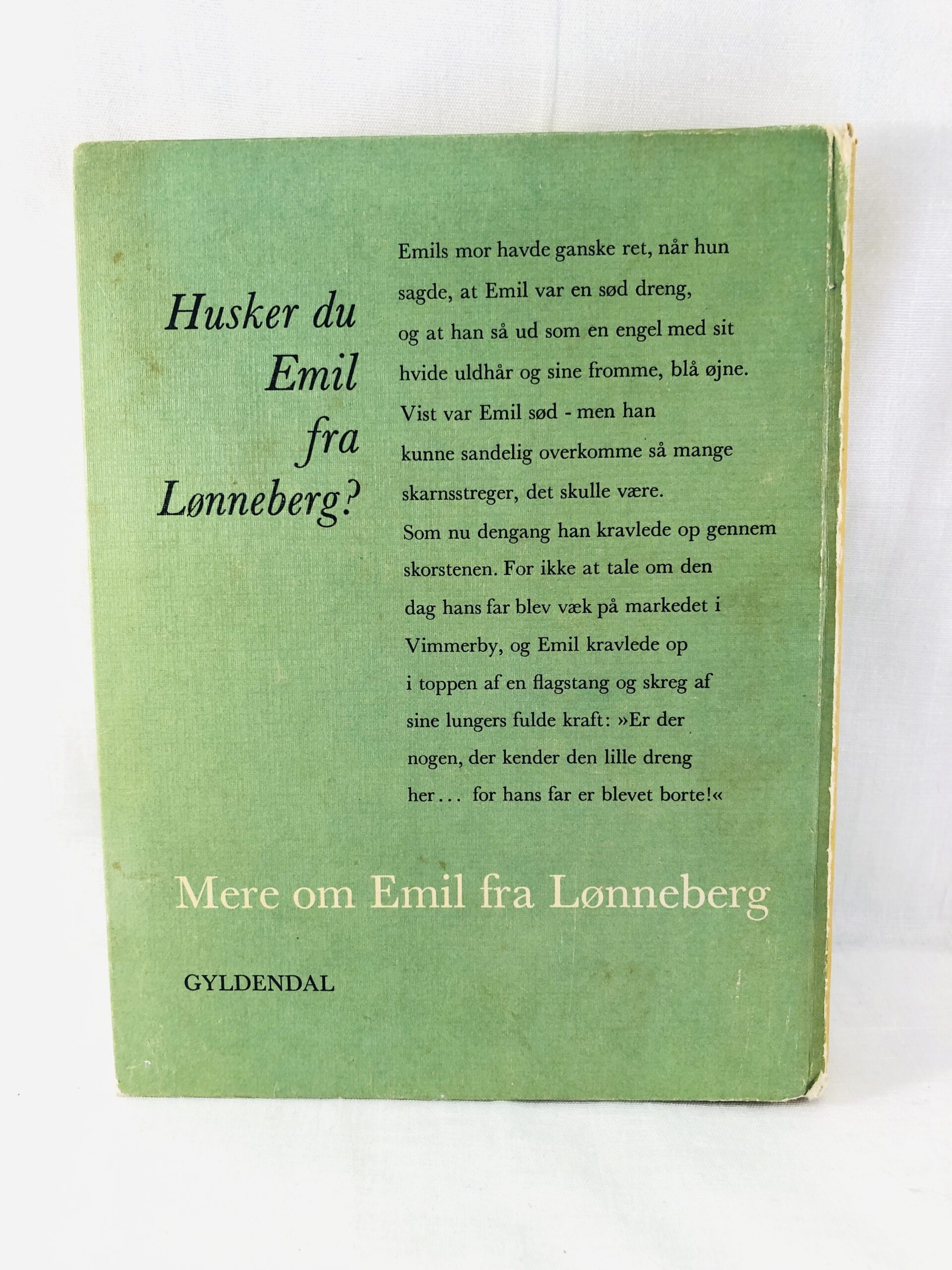 Husker du
Emil
fra
Lønneberg?

Emils mor havde ganske ret, når hun sagde, at Emil var en sød dreng, og at han så ud som en engel med sit hvide uldhår og sine fromme, blå øjne. Vist var Emil sød - men han kunne sandelig overkomme så mange skarnsstreger, det skulle være. Som nu dengang han kravlede op gennem skorstenen. For ikke at tale om den dag hans far blev væk på markedet i Vimmerby, og Emil kravlede op i toppen af en flagstang og skreg af sine lungers fulde kraft: »Er der nogen, der kender den lille dreng her... for hans far er blevet borte!«

Mere om Emil fra Lønneberg

GYLDENDAL